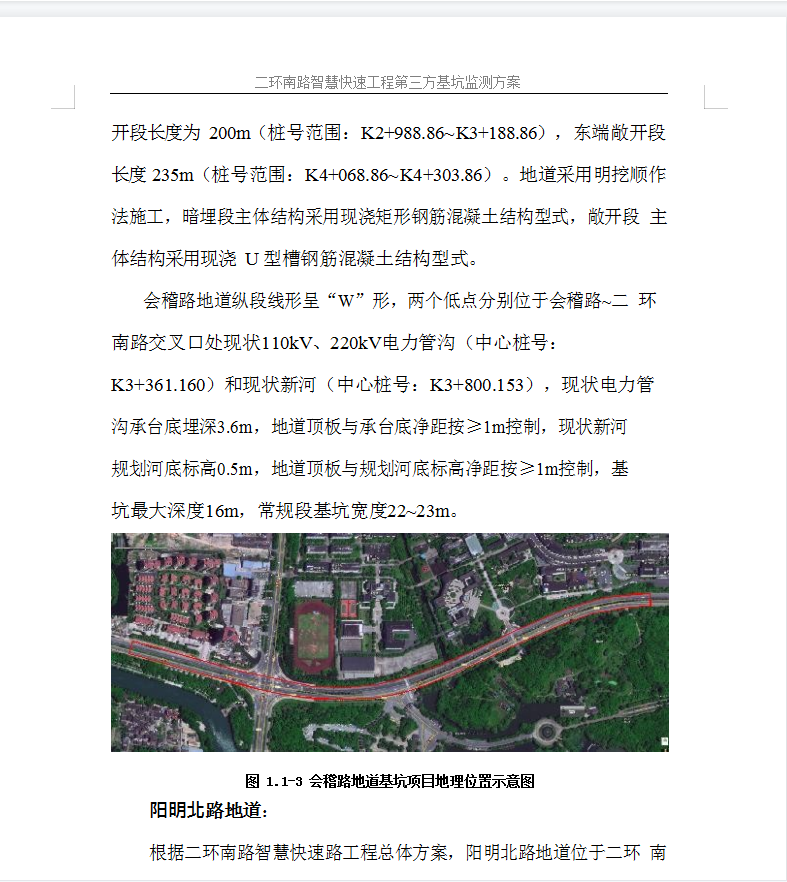 二环南路智慧快速工程第三方基坑监测方案

开段长度为 200m（桩号范围：K2+988.86~K3+188.86），东端敞开段长度 235m（桩号范围：K4+068.86~K4+303.86）。地道采用明挖顺作法施工，暗埋段主体结构采用现浇矩形钢筋混凝土结构型式，敞开段 主体结构采用现浇 U 型槽钢筋混凝土结构型式。

会稽路地道纵段线形呈“W”形，两个低点分别位于会稽路~二 环南路交叉口处现状110kV、220kV电力管沟（中心桩号：K3+361.160）和现状新河（中心桩号：K3+800.153），现状电力管沟承台底埋深3.6m，地道顶板与承台底净距按≥1m控制，现状新河规划河底标高0.5m，地道顶板与规划河底标高净距按≥1m控制，基坑最大深度16m，常规段基坑宽度22~23m。

图 1.1-3 会稽路地道基坑项目地理位置示意图

阳明北路地道：

根据二环南路智慧快速路工程总体方案，阳明北路地道位于二环 南